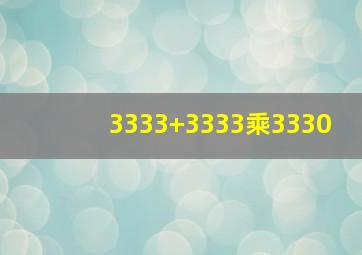 3333+3333乘3330